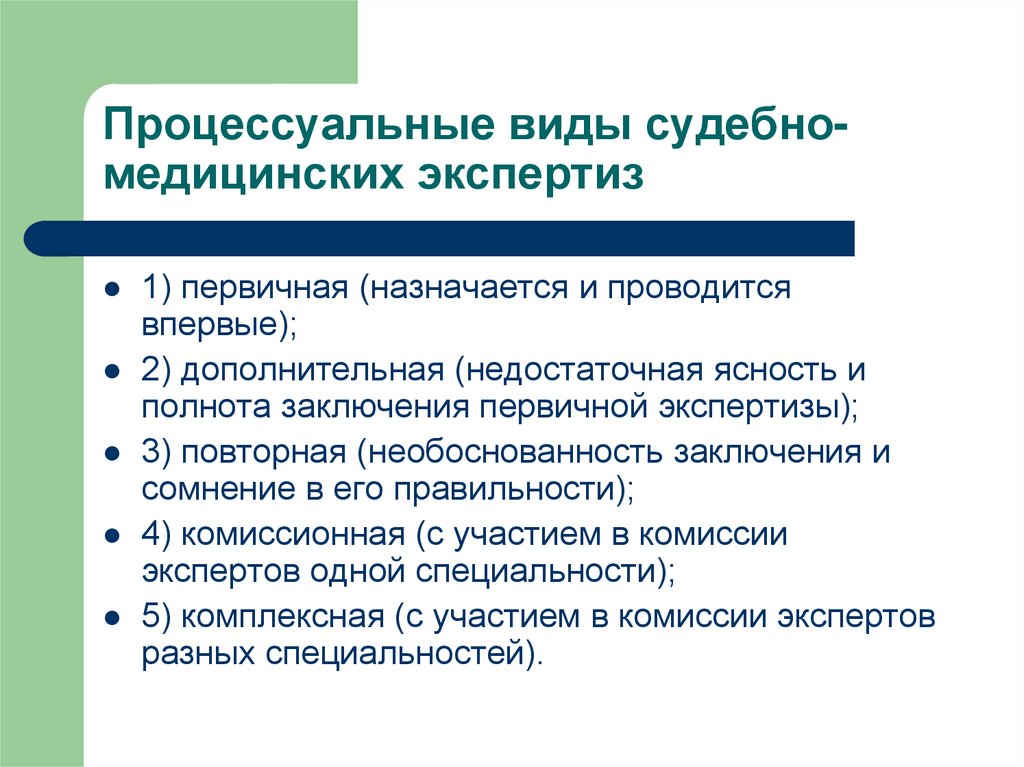 Процессуальные виды судебно-медицинских экспертиз

- 1) первичная (назначается и проводится впервые);
- 2) дополнительная (недостаточная ясность и полнота заключения первичной экспертизы);
- 3) повторная (необоснованность заключения и сомнение в его правильности);
- 4) комиссионная (с участием в комиссии экспертов одной специальности);
- 5) комплексная (с участием в комиссии экспертов разных специальностей).